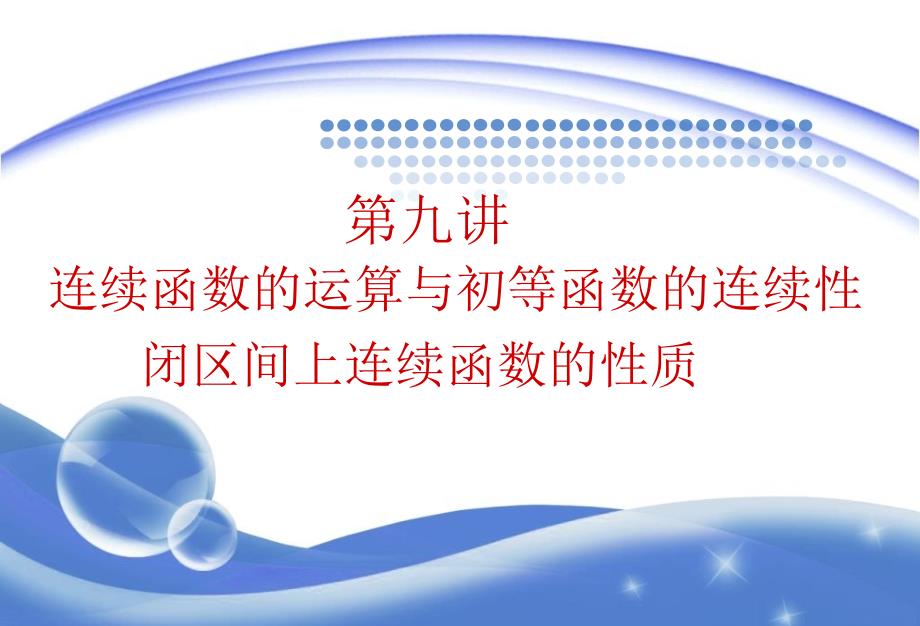 第九讲

连续函数的运算与初等函数的连续性

闭区间上连续函数的性质